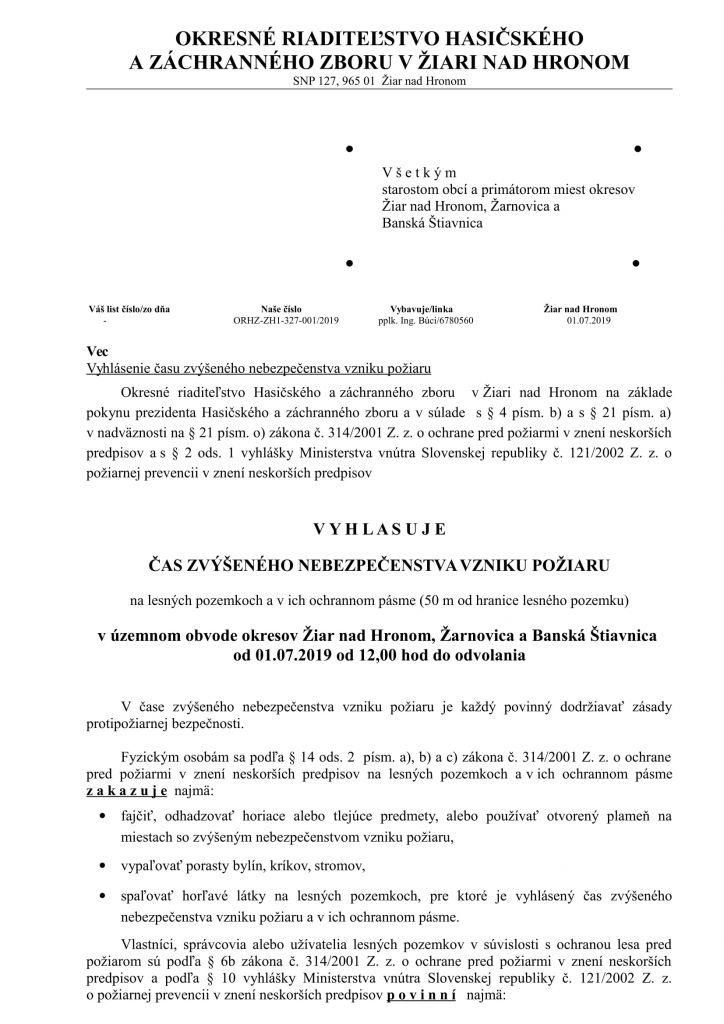 OKRESNÉ RIADITEĽSTVO HASIČSKÉHO A ZÁCHRANNÉHO ZBORU V ŽIARI NAD HRONOM
SNP 127, 965 01 Žiar nad Hronom

V š e t k ý m
starostom obcí a primátorom miest okresov Žiar nad Hronom, Žarnovica a Banská Štiavnica

| Váš list číslo/zo dňa | Naše číslo | Vybavuje/linka | Žiar nad Hronom |
|---|---|---|---|
| - | ORHZ-ZH1-327-001/2019 | pplk. Ing. Búci/6780560 | 01.07.2019 |

Vec
Vyhlásenie času zvýšeného nebezpečenstva vzniku požiaru

Okresné riaditeľstvo Hasičského a záchranného zboru v Žiari nad Hronom na základe pokynu prezidenta Hasičského a záchranného zboru a v súlade s § 4 písm. b) a s § 21 písm. a) v nadväznosti na § 21 písm. o) zákona č. 314/2001 Z. z. o ochrane pred požiarmi v znení neskorších predpisov a s § 2 ods. 1 vyhlášky Ministerstva vnútra Slovenskej republiky č. 121/2002 Z. z. o požiarnej prevencii v znení neskorších predpisov

V Y H L A S U J E

ČAS ZVÝŠENÉHO NEBEZPEČENSTVA VZNIKU POŽIARU

na lesných pozemkoch a v ich ochrannom pásme (50 m od hranice lesného pozemku)

v územnom obvode okresov Žiar nad Hronom, Žarnovica a Banská Štiavnica od 01.07.2019 od 12,00 hod do odvolania

V čase zvýšeného nebezpečenstva vzniku požiaru je každý povinný dodržiavať zásady protipožiarnej bezpečnosti.

Fyzickým osobám sa podľa § 14 ods. 2 písm. a), b) a c) zákona č. 314/2001 Z. z. o ochrane pred požiarmi v znení neskorších predpisov na lesných pozemkoch a v ich ochrannom pásme z a k a z u j e najmä:

• fajčiť, odhadzovať horiace alebo tlejúce predmety, alebo používať otvorený plameň na miestach so zvýšeným nebezpečenstvom vzniku požiaru,

• vypaľovať porasty bylín, kríkov, stromov,

• spaľovať horľavé látky na lesných pozemkoch, pre ktoré je vyhlásený čas zvýšeného nebezpečenstva vzniku požiaru a v ich ochrannom pásme.

Vlastníci, správcovia alebo užívatelia lesných pozemkov v súvislosti s ochranou lesa pred požiarom sú podľa § 6b zákona č. 314/2001 Z. z. o ochrane pred požiarmi v znení neskorších predpisov a podľa § 10 vyhlášky Ministerstva vnútra Slovenskej republiky č. 121/2002 Z. z. o požiarnej prevencii v znení neskorších predpisov p o v i n n í najmä: